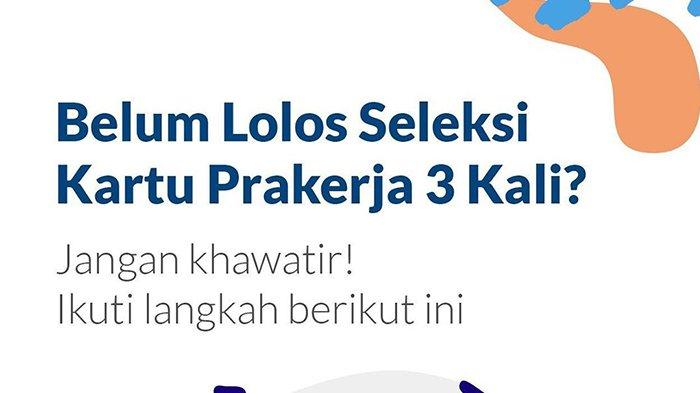 Belum Lolos Seleksi Kartu Prakerja 3 Kali?

Jangan khawatir!
Ikuti langkah berikut ini